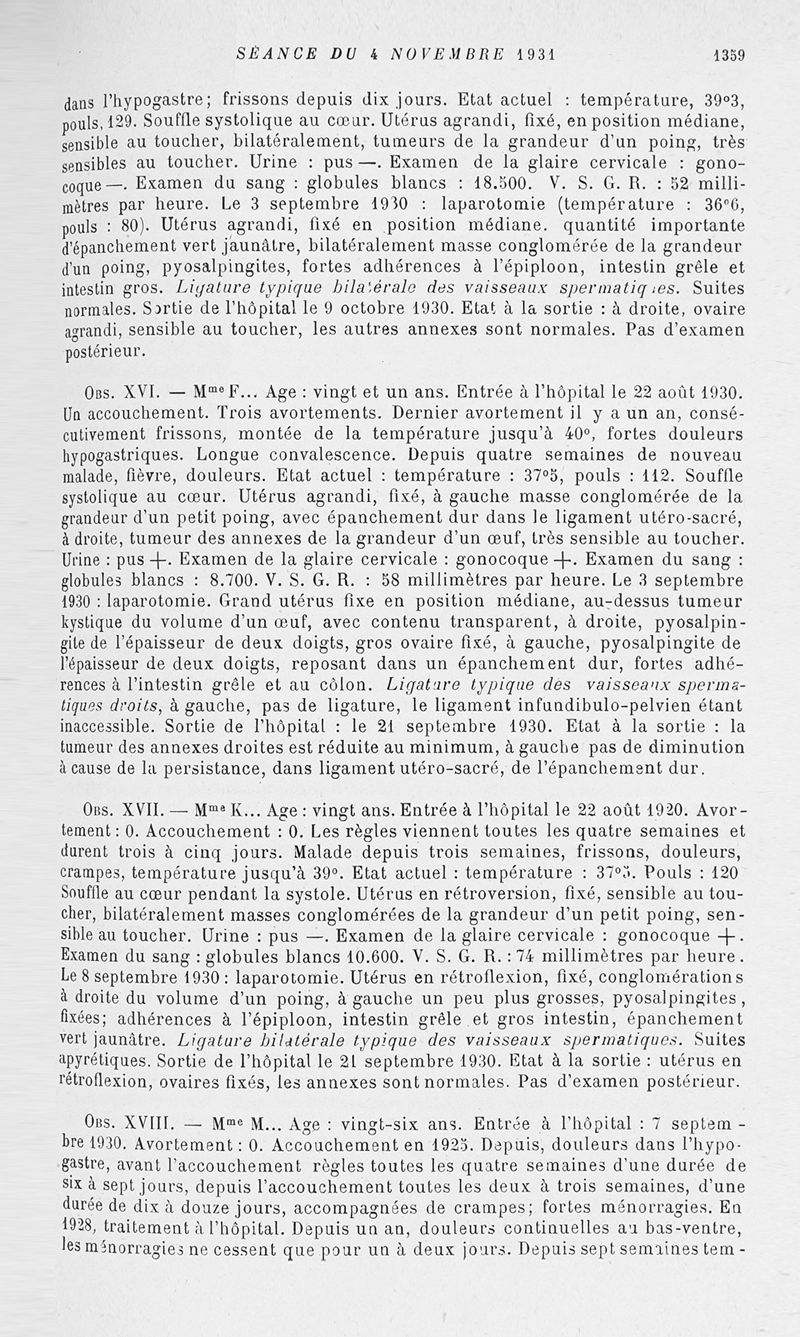 SÉANCE DU 4 NOVEMBRE 1931 1359

dans l'hypogastre; frissons depuis dix jours. Etat actuel : température, 39°3, pouls, 129. Souffle systolique au cœur. Utérus agrandi, fixé, en position médiane, sensible au toucher, bilatéralement, tumeurs de la grandeur d'un poing, très sensibles au toucher. Urine : pus —. Examen de la glaire cervicale : gonocoque —. Examen du sang : globules blancs : 18.500. V. S. G. R. : 52 millimètres par heure. Le 3 septembre 1930 : laparotomie (température : 36°6, pouls : 80). Utérus agrandi, fixé en position médiane. quantité importante d'épanchement vert jaunâtre, bilatéralement masse conglomérée de la grandeur d'un poing, pyosalpingites, fortes adhérences à l'épiploon, intestin grêle et intestin gros. Ligature typique bilatérale des vaisseaux spermatiques. Suites normales. Sortie de l'hôpital le 9 octobre 1930. Etat à la sortie : à droite, ovaire agrandi, sensible au toucher, les autres annexes sont normales. Pas d'examen postérieur.

Obs. XVI. — Mme F... Age : vingt et un ans. Entrée à l'hôpital le 22 août 1930. Un accouchement. Trois avortements. Dernier avortement il y a un an, consécutivement frissons, montée de la température jusqu'à 40°, fortes douleurs hypogastriques. Longue convalescence. Depuis quatre semaines de nouveau malade, fièvre, douleurs. Etat actuel : température : 37°5, pouls : 112. Souffle systolique au cœur. Utérus agrandi, fixé, à gauche masse conglomérée de la grandeur d'un petit poing, avec épanchement dur dans le ligament utéro-sacré, à droite, tumeur des annexes de la grandeur d'un œuf, très sensible au toucher. Urine : pus +. Examen de la glaire cervicale : gonocoque +. Examen du sang : globules blancs : 8.700. V. S. G. R. : 58 millimètres par heure. Le 3 septembre 1930 : laparotomie. Grand utérus fixe en position médiane, au-dessus tumeur kystique du volume d'un œuf, avec contenu transparent, à droite, pyosalpingite de l'épaisseur de deux doigts, gros ovaire fixé, à gauche, pyosalpingite de l'épaisseur de deux doigts, reposant dans un épanchement dur, fortes adhérences à l'intestin grêle et au côlon. Ligature typique des vaisseaux spermatiques droits, à gauche, pas de ligature, le ligament infundibulo-pelvien étant inaccessible. Sortie de l'hôpital : le 21 septembre 1930. Etat à la sortie : la tumeur des annexes droites est réduite au minimum, à gauche pas de diminution à cause de la persistance, dans ligament utéro-sacré, de l'épanchement dur.

Obs. XVII. — Mme K... Age : vingt ans. Entrée à l'hôpital le 22 août 1920. Avortement : 0. Accouchement : 0. Les règles viennent toutes les quatre semaines et durent trois à cinq jours. Malade depuis trois semaines, frissons, douleurs, crampes, température jusqu'à 39°. Etat actuel : température : 37°5. Pouls : 120 Souffle au cœur pendant la systole. Utérus en rétroversion, fixé, sensible au toucher, bilatéralement masses conglomérées de la grandeur d'un petit poing, sensible au toucher. Urine : pus —. Examen de la glaire cervicale : gonocoque +. Examen du sang : globules blancs 10.600. V. S. G. R. : 74 millimètres par heure. Le 8 septembre 1930 : laparotomie. Utérus en rétroflexion, fixé, conglomérations à droite du volume d'un poing, à gauche un peu plus grosses, pyosalpingites, fixées; adhérences à l'épiploon, intestin grêle et gros intestin, épanchement vert jaunâtre. Ligature bilatérale typique des vaisseaux spermatiques. Suites apyrétiques. Sortie de l'hôpital le 21 septembre 1930. Etat à la sortie : utérus en rétroflexion, ovaires fixés, les annexes sont normales. Pas d'examen postérieur.

Obs. XVIII. — Mme M... Age : vingt-six ans. Entrée à l'hôpital : 7 septembre 1930. Avortement : 0. Accouchement en 1925. Depuis, douleurs dans l'hypogastre, avant l'accouchement règles toutes les quatre semaines d'une durée de six à sept jours, depuis l'accouchement toutes les deux à trois semaines, d'une durée de dix à douze jours, accompagnées de crampes; fortes ménorragies. En 1928, traitement à l'hôpital. Depuis un an, douleurs continuelles au bas-ventre, les ménorragies ne cessent que pour un à deux jours. Depuis sept semaines tem-